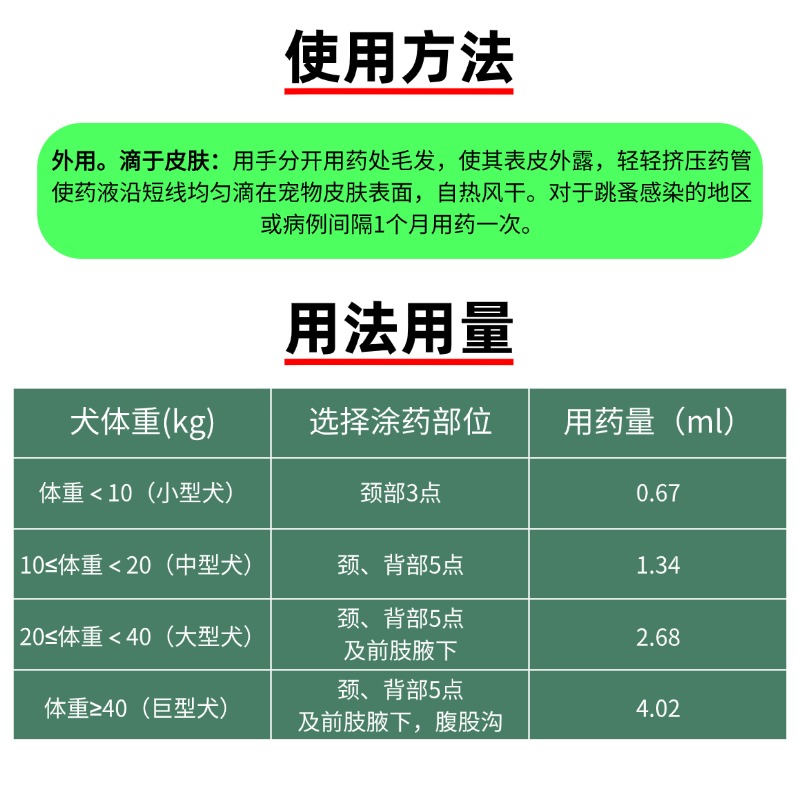 使用方法

外用。滴于皮肤：用手分开用药处毛发，使其表皮外露，轻轻挤压药管使药液沿短线均匀滴在宠物皮肤表面，自热风干。对于跳蚤感染的地区或病例间隔1个月用药一次。

用法用量

| 犬体重(kg) | 选择涂药部位 | 用药量（ml） |
|---|---|---|
| 体重＜10（小型犬） | 颈部3点 | 0.67 |
| 10≤体重＜20（中型犬） | 颈、背部5点 | 1.34 |
| 20≤体重＜40（大型犬） | 颈、背部5点及前肢腋下 | 2.68 |
| 体重≥40（巨型犬） | 颈、背部5点及前肢腋下，腹股沟 | 4.02 |